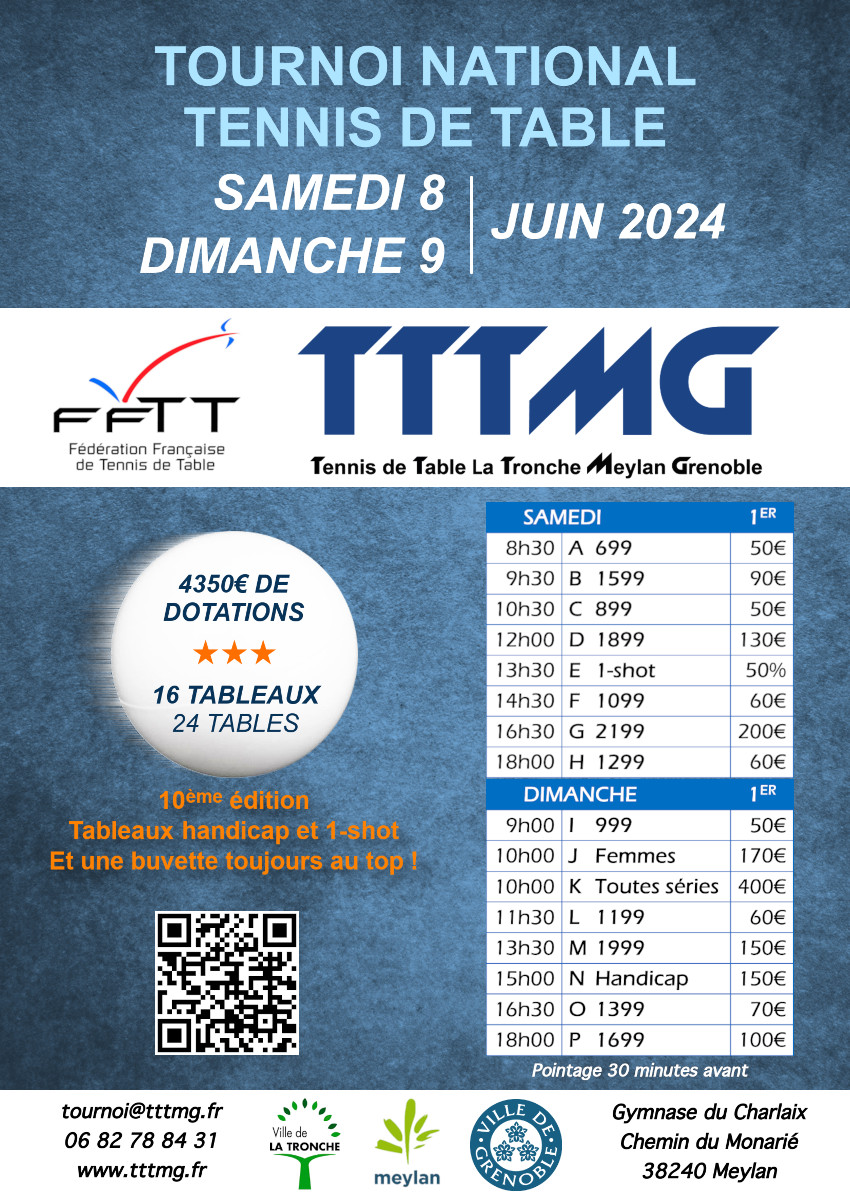 TOURNOI NATIONAL
TENNIS DE TABLE

SAMEDI 8
DIMANCHE 9
JUIN 2024

FFTT
Fédération Française de Tennis de Table

TTTMG
Tennis de Table La Tronche Meylan Grenoble

4350€ DE DOTATIONS
★★★
16 TABLEAUX
24 TABLES

10ème édition
Tableaux handicap et 1-shot
Et une buvette toujours au top !

| SAMEDI | | 1ER |
|---|---|---|
| 8h30 | A 699 | 50€ |
| 9h30 | B 1599 | 90€ |
| 10h30 | C 899 | 50€ |
| 12h00 | D 1899 | 130€ |
| 13h30 | E 1-shot | 50% |
| 14h30 | F 1099 | 60€ |
| 16h30 | G 2199 | 200€ |
| 18h00 | H 1299 | 60€ |
| DIMANCHE | | 1ER |
| 9h00 | I 999 | 50€ |
| 10h00 | J Femmes | 170€ |
| 10h00 | K Toutes séries | 400€ |
| 11h30 | L 1199 | 60€ |
| 13h30 | M 1999 | 150€ |
| 15h00 | N Handicap | 150€ |
| 16h30 | O 1399 | 70€ |
| 18h00 | P 1699 | 100€ |

Pointage 30 minutes avant

tournoi@tttmg.fr
06 82 78 84 31
www.tttmg.fr

Ville de LA TRONCHE
meylan
VILLE DE GRENOBLE

Gymnase du Charlaix
Chemin du Monarié
38240 Meylan